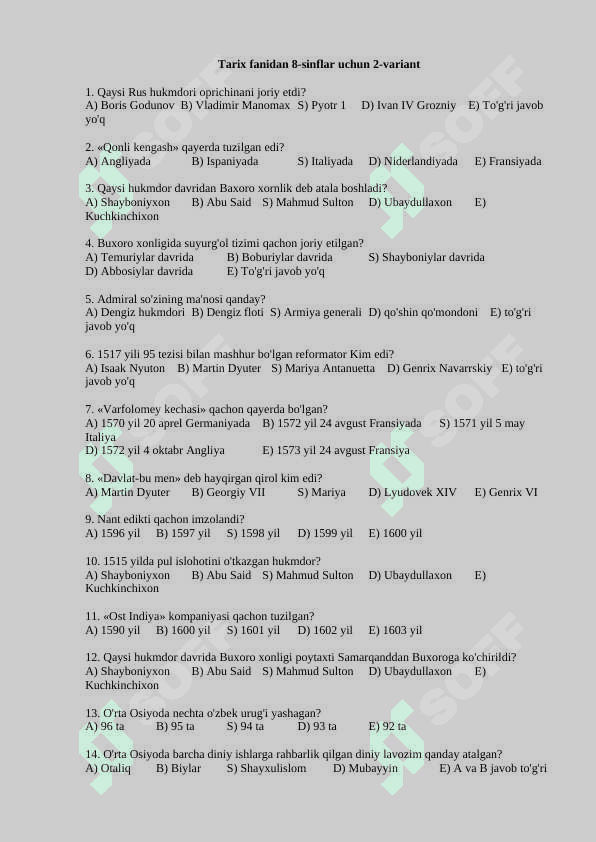 Tarix fanidan 8-sinflar uchun 2-variant

1. Qaysi Rus hukmdori oprichinani joriy etdi?
A) Boris Godunov B) Vladimir Manomax S) Pyotr 1 D) Ivan IV Grozniy E) To'g'ri javob yo'q

2. «Qonli kengash» qayerda tuzilgan edi?
A) Angliyada B) Ispaniyada S) Italiyada D) Niderlandiyada E) Fransiyada

3. Qaysi hukmdor davridan Baxoro xornlik deb atala boshladi?
A) Shayboniyxon B) Abu Said S) Mahmud Sulton D) Ubaydullaxon E) Kuchkinchixon

4. Buxoro xonligida suyurg'ol tizimi qachon joriy etilgan?
A) Temuriylar davrida B) Boburiylar davrida S) Shayboniylar davrida
D) Abbosiylar davrida E) To'g'ri javob yo'q

5. Admiral so'zining ma'nosi qanday?
A) Dengiz hukmdori B) Dengiz floti S) Armiya generali D) qo'shin qo'mondoni E) to'g'ri javob yo'q

6. 1517 yili 95 tezisi bilan mashhur bo'lgan reformator Kim edi?
A) Isaak Nyuton B) Martin Dyuter S) Mariya Antanuetta D) Genrix Navarrskiy E) to'g'ri javob yo'q

7. «Varfolomey kechasi» qachon qayerda bo'lgan?
A) 1570 yil 20 aprel Germaniyada B) 1572 yil 24 avgust Fransiyada S) 1571 yil 5 may Italiya
D) 1572 yil 4 oktabr Angliya E) 1573 yil 24 avgust Fransiya

8. «Davlat-bu men» deb hayqirgan qirol kim edi?
A) Martin Dyuter B) Georgiy VII S) Mariya D) Lyudovek XIV E) Genrix VI

9. Nant edikti qachon imzolandi?
A) 1596 yil B) 1597 yil S) 1598 yil D) 1599 yil E) 1600 yil

10. 1515 yilda pul islohotini o'tkazgan hukmdor?
A) Shayboniyxon B) Abu Said S) Mahmud Sulton D) Ubaydullaxon E) Kuchkinchixon

11. «Ost Indiya» kompaniyasi qachon tuzilgan?
A) 1590 yil B) 1600 yil S) 1601 yil D) 1602 yil E) 1603 yil

12. Qaysi hukmdor davrida Buxoro xonligi poytaxti Samarqanddan Buxoroga ko'chirildi?
A) Shayboniyxon B) Abu Said S) Mahmud Sulton D) Ubaydullaxon E) Kuchkinchixon

13. O'rta Osiyoda nechta o'zbek urug'i yashagan?
A) 96 ta B) 95 ta S) 94 ta D) 93 ta E) 92 ta

14. O'rta Osiyoda barcha diniy ishlarga rahbarlik qilgan diniy lavozim qanday atalgan?
A) Otaliq B) Biylar S) Shayxulislom D) Mubayyin E) A va B javob to'g'ri